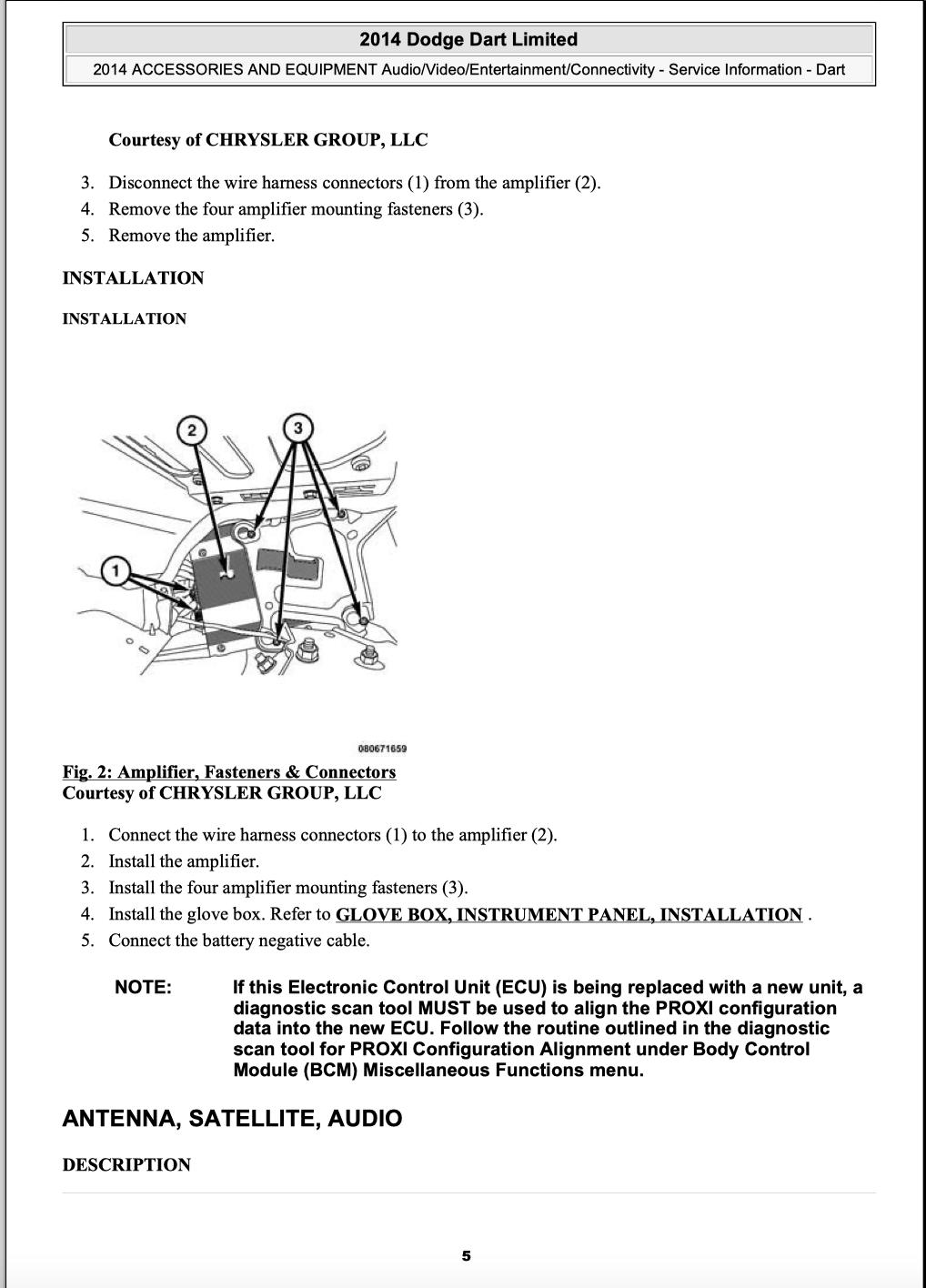 2014 Dodge Dart Limited

2014 ACCESSORIES AND EQUIPMENT Audio/Video/Entertainment/Connectivity - Service Information - Dart

Courtesy of CHRYSLER GROUP, LLC

3. Disconnect the wire harness connectors (1) from the amplifier (2).
4. Remove the four amplifier mounting fasteners (3).
5. Remove the amplifier.

INSTALLATION

INSTALLATION

2
3
1

080671659

Fig. 2: Amplifier, Fasteners & Connectors
Courtesy of CHRYSLER GROUP, LLC

1. Connect the wire harness connectors (1) to the amplifier (2).
2. Install the amplifier.
3. Install the four amplifier mounting fasteners (3).
4. Install the glove box. Refer to GLOVE BOX, INSTRUMENT PANEL, INSTALLATION .
5. Connect the battery negative cable.

NOTE: If this Electronic Control Unit (ECU) is being replaced with a new unit, a diagnostic scan tool MUST be used to align the PROXI configuration data into the new ECU. Follow the routine outlined in the diagnostic scan tool for PROXI Configuration Alignment under Body Control Module (BCM) Miscellaneous Functions menu.

ANTENNA, SATELLITE, AUDIO

DESCRIPTION

5